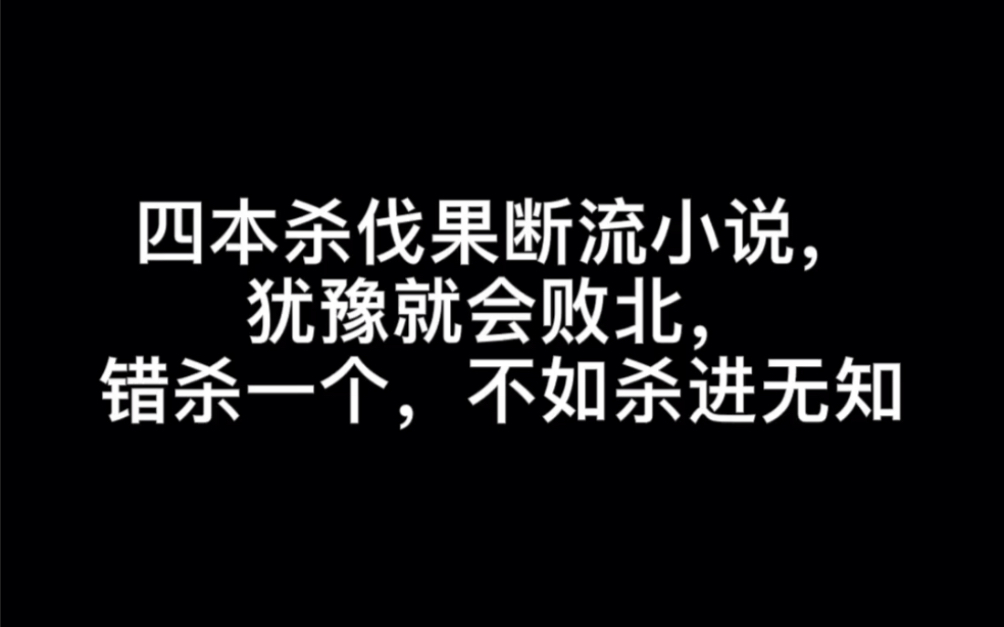 四本杀伐果断流小说,
犹豫就会败北,
错杀一个,不如杀进无知